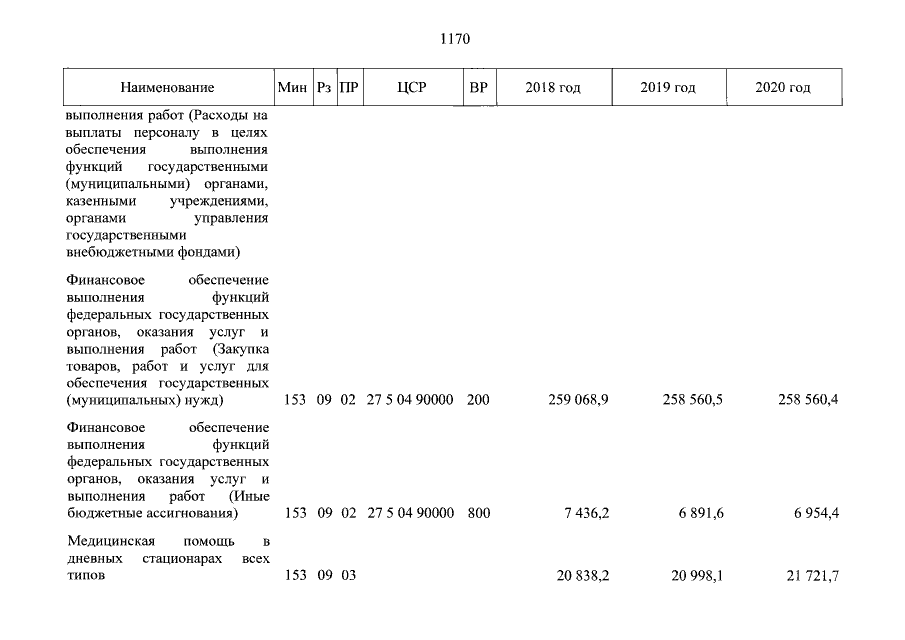 1170

| Наименование | Мин | Рз | ПР | ЦСР | ВР | 2018 год | 2019 год | 2020 год |
|---|---|---|---|---|---|---|---|---|
| выполнения работ (Расходы на выплаты персоналу в целях обеспечения выполнения функций государственными (муниципальными) органами, казенными учреждениями, органами управления государственными внебюджетными фондами) | | | | | | | | |
| Финансовое обеспечение выполнения функций федеральных государственных органов, оказания услуг и выполнения работ (Закупка товаров, работ и услуг для обеспечения государственных (муниципальных) нужд) | 153 | 09 | 02 | 27 5 04 90000 | 200 | 259 068,9 | 258 560,5 | 258 560,4 |
| Финансовое обеспечение выполнения функций федеральных государственных органов, оказания услуг и выполнения работ (Иные бюджетные ассигнования) | 153 | 09 | 02 | 27 5 04 90000 | 800 | 7 436,2 | 6 891,6 | 6 954,4 |
| Медицинская помощь в дневных стационарах всех типов | 153 | 09 | 03 | | | 20 838,2 | 20 998,1 | 21 721,7 |